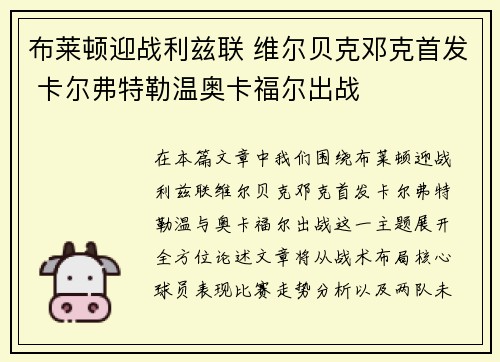 布莱顿迎战利兹联 维尔贝克邓克首发 卡尔弗特勒温奥卡福尔出战

在本篇文章中我们围绕布莱顿迎战利兹联维尔贝克邓克首发卡尔弗特勒温与奥卡福尔出战这一主题展开全方位论述文章将从战术布局核心球员表现比赛走势分析以及两队未